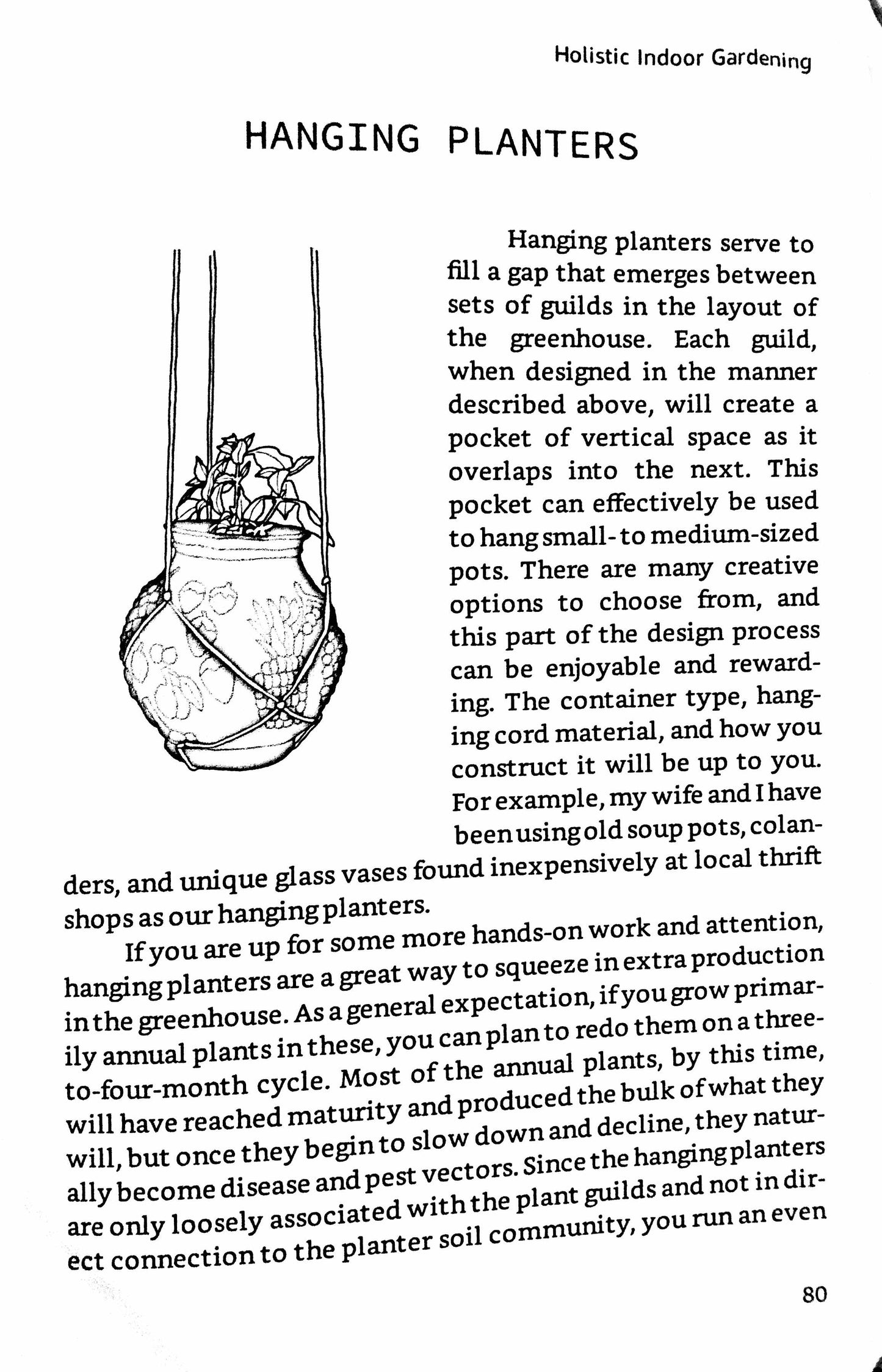 Holistic Indoor Gardening

HANGING PLANTERS

Hanging planters serve to fill a gap that emerges between sets of guilds in the layout of the greenhouse. Each guild, when designed in the manner described above, will create a pocket of vertical space as it overlaps into the next. This pocket can effectively be used to hang small- to medium-sized pots. There are many creative options to choose from, and this part of the design process can be enjoyable and rewarding. The container type, hanging cord material, and how you construct it will be up to you. For example, my wife and I have been using old soup pots, colanders, and unique glass vases found inexpensively at local thrift shops as our hanging planters.

If you are up for some more hands-on work and attention, hanging planters are a great way to squeeze in extra production in the greenhouse. As a general expectation, if you grow primarily annual plants in these, you can plan to redo them on a three-to-four-month cycle. Most of the annual plants, by this time, will have reached maturity and produced the bulk of what they will, but once they begin to slow down and decline, they naturally become disease and pest vectors. Since the hanging planters are only loosely associated with the plant guilds and not in direct connection to the planter soil community, you run an even

80